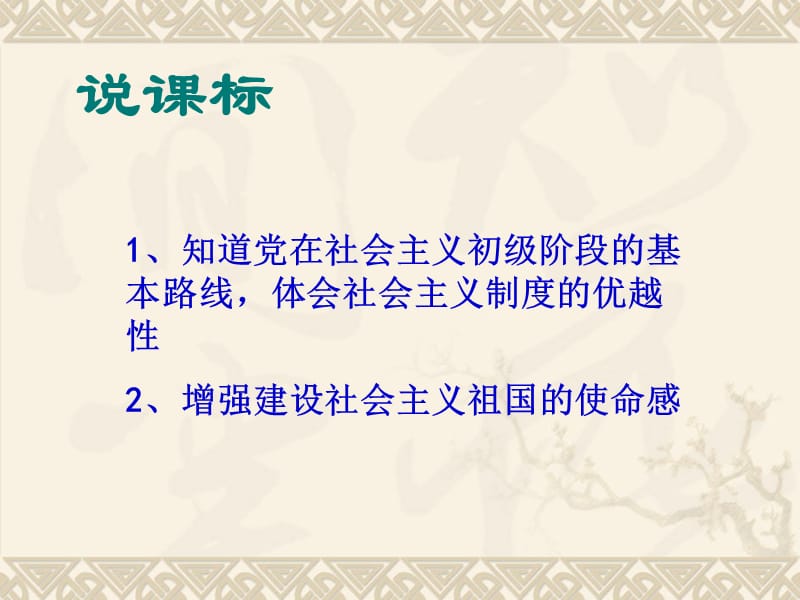 说课标

1、知道党在社会主义初级阶段的基本路线，体会社会主义制度的优越性

2、增强建设社会主义祖国的使命感